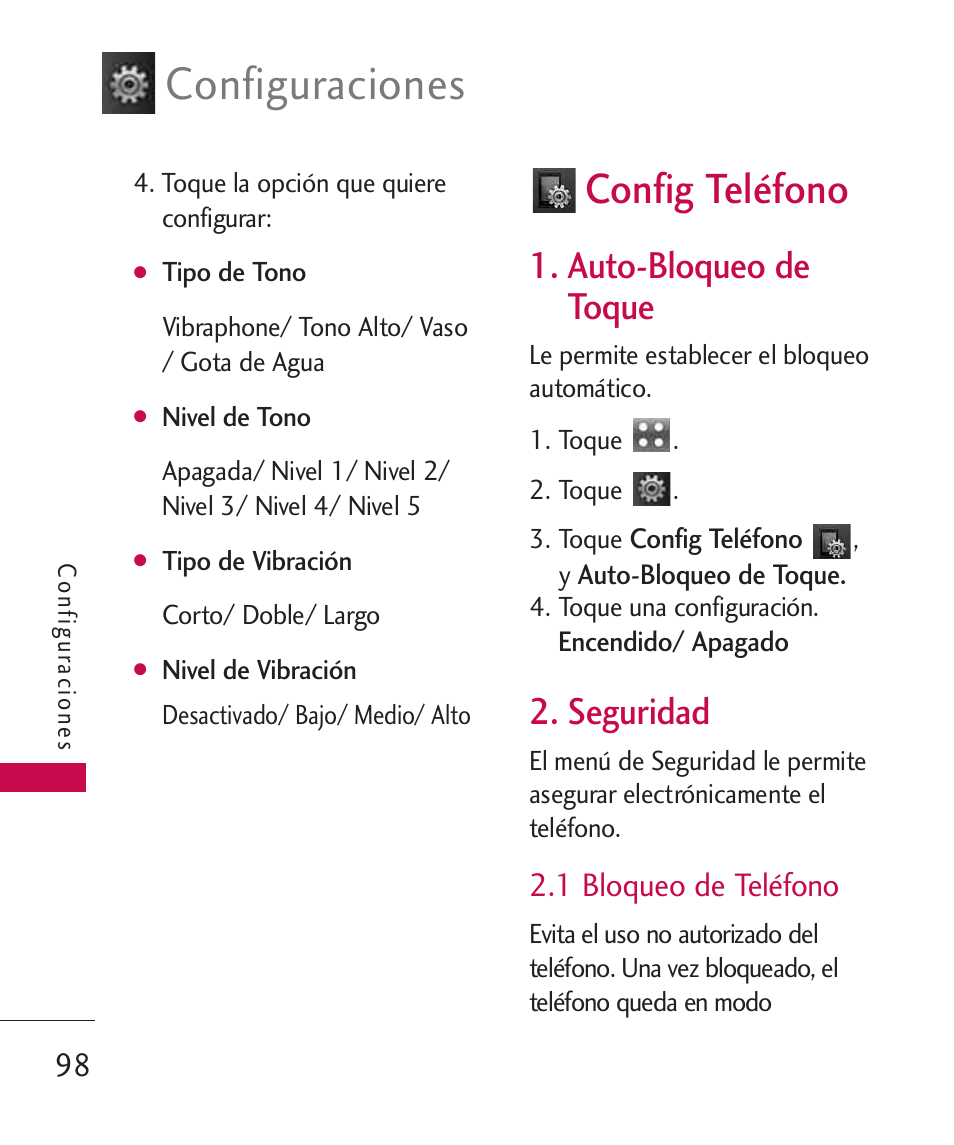 Configuraciones

4. Toque la opción que quiere configurar:

● Tipo de Tono

Vibraphone/ Tono Alto/ Vaso / Gota de Agua

● Nivel de Tono

Apagada/ Nivel 1/ Nivel 2/ Nivel 3/ Nivel 4/ Nivel 5

● Tipo de Vibración

Corto/ Doble/ Largo

● Nivel de Vibración

Desactivado/ Bajo/ Medio/ Alto

Config Teléfono

1. Auto-Bloqueo de Toque

Le permite establecer el bloqueo automático.

1. Toque .

2. Toque .

3. Toque Config Teléfono , y Auto-Bloqueo de Toque.

4. Toque una configuración. Encendido/ Apagado

2. Seguridad

El menú de Seguridad le permite asegurar electrónicamente el teléfono.

2.1 Bloqueo de Teléfono

Evita el uso no autorizado del teléfono. Una vez bloqueado, el teléfono queda en modo

Configuraciones

98